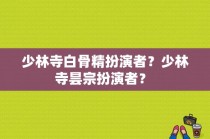 少林寺白骨精扮演者？少林寺昙宗扮演者？